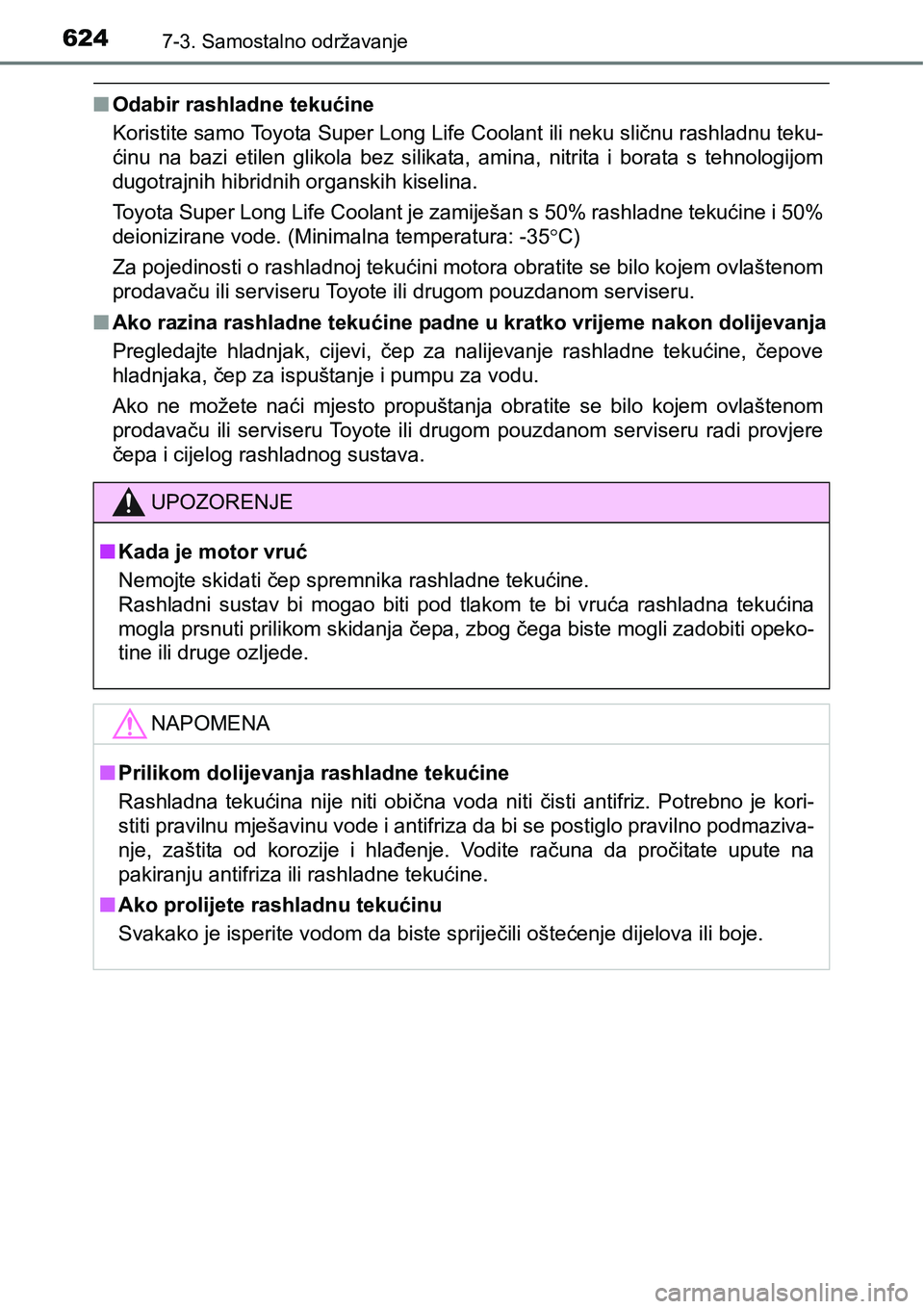 624 7-3. Samostalno održavanje

■ Odabir rashladne tekućine

Koristite samo Toyota Super Long Life Coolant ili neku sličnu rashladnu tekućinu na bazi etilen glikola bez silikata, amina, nitrita i borata s tehnologijom dugotrajnih hibridnih organskih kiselina.

Toyota Super Long Life Coolant je zamiješan s 50% rashladne tekućine i 50% deionizirane vode. (Minimalna temperatura: -35°C)

Za pojedinosti o rashladnoj tekućini motora obratite se bilo kojem ovlaštenom prodavaču ili serviseru Toyote ili drugom pouzdanom serviseru.

■ Ako razina rashladne tekućine padne u kratko vrijeme nakon dolijevanja

Pregledajte hladnjak, cijevi, čep za nalijevanje rashladne tekućine, čepove hladnjaka, čep za ispuštanje i pumpu za vodu.

Ako ne možete naći mjesto propuštanja obratite se bilo kojem ovlaštenom prodavaču ili serviseru Toyote ili drugom pouzdanom serviseru radi provjere čepa i cijelog rashladnog sustava.

UPOZORENJE

■ Kada je motor vruć

Nemojte skidati čep spremnika rashladne tekućine.
Rashladni sustav bi mogao biti pod tlakom te bi vruća rashladna tekućina mogla prsnuti prilikom skidanja čepa, zbog čega biste mogli zadobiti opekotine ili druge ozljede.

NAPOMENA

■ Prilikom dolijevanja rashladne tekućine

Rashladna tekućina nije niti obična voda niti čisti antifriz. Potrebno je koristiti pravilnu mješavinu vode i antifriza da bi se postiglo pravilno podmazivanje, zaštita od korozije i hlađenje. Vodite računa da pročitate upute na pakiranju antifriza ili rashladne tekućine.

■ Ako prolijete rashladnu tekućinu

Svakako je isperite vodom da biste spriječili oštećenje dijelova ili boje.

carmanualsonline.info